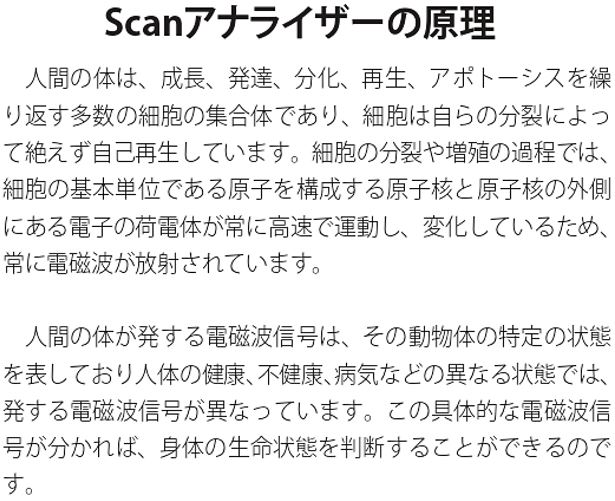 Scanアナライザーの原理

人間の体は、成長、発達、分化、再生、アポトーシスを繰り返す多数の細胞の集合体であり、細胞は自らの分裂によって絶えず自己再生しています。細胞の分裂や増殖の過程では、細胞の基本単位である原子を構成する原子核と原子核の外側にある電子の荷電体が常に高速で運動し、変化しているため、常に電磁波が放射されています。

人間の体が発する電磁波信号は、その動物体の特定の状態を表しており人体の健康、不健康、病気などの異なる状態では、発する電磁波信号が異なっています。この具体的な電磁波信号が分かれば、身体の生命状態を判断することができるのです。